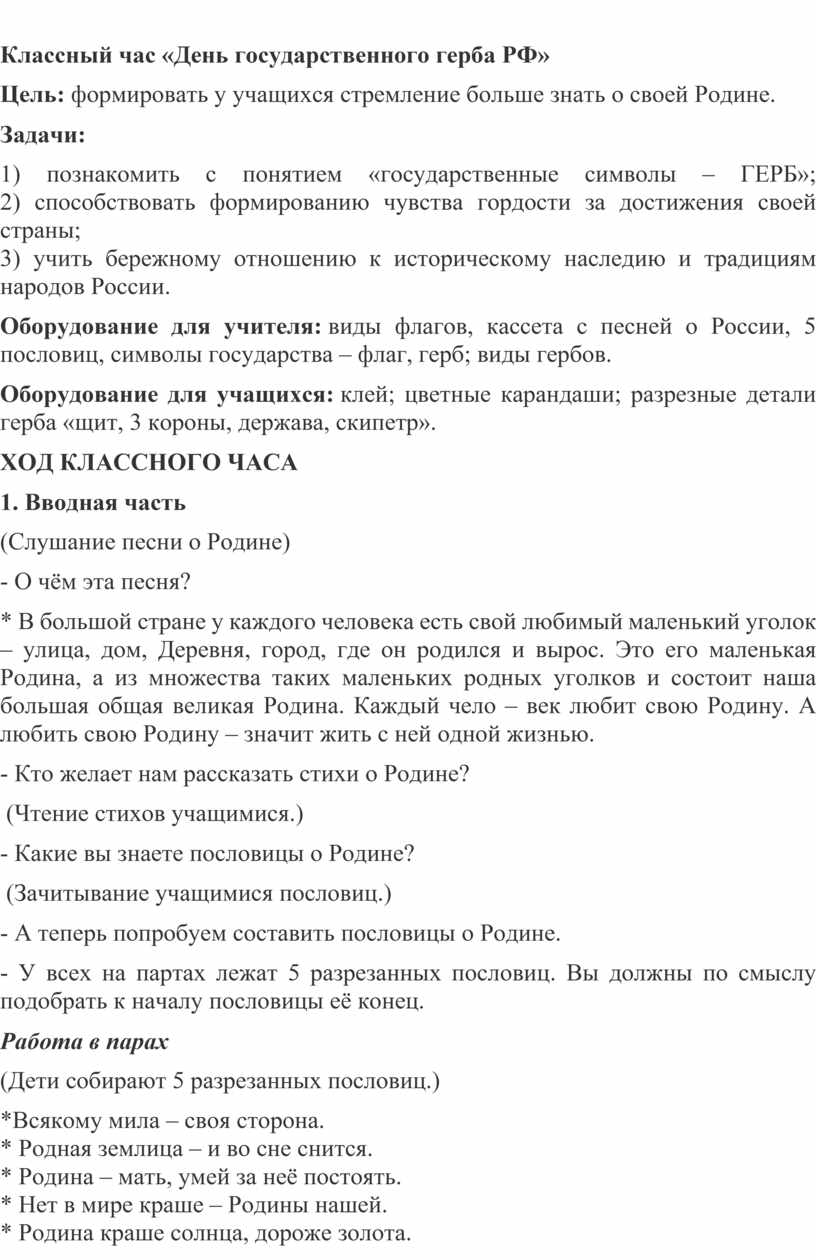 Классный час «День государственного герба РФ»

Цель: формировать у учащихся стремление больше знать о своей Родине.

Задачи:

1) познакомить с понятием «государственные символы – ГЕРБ»;
2) способствовать формированию чувства гордости за достижения своей страны;
3) учить бережному отношению к историческому наследию и традициям народов России.

Оборудование для учителя: виды флагов, кассета с песней о России, 5 пословиц, символы государства – флаг, герб; виды гербов.

Оборудование для учащихся: клей; цветные карандаши; разрезные детали герба «щит, 3 короны, держава, скипетр».

ХОД КЛАССНОГО ЧАСА

1. Вводная часть

(Слушание песни о Родине)

- О чём эта песня?

* В большой стране у каждого человека есть свой любимый маленький уголок – улица, дом, Деревня, город, где он родился и вырос. Это его маленькая Родина, а из множества таких маленьких родных уголков и состоит наша большая общая великая Родина. Каждый чело – век любит свою Родину. А любить свою Родину – значит жить с ней одной жизнью.

- Кто желает нам рассказать стихи о Родине?

(Чтение стихов учащимися.)

- Какие вы знаете пословицы о Родине?

(Зачитывание учащимися пословиц.)

- А теперь попробуем составить пословицы о Родине.

- У всех на партах лежат 5 разрезанных пословиц. Вы должны по смыслу подобрать к началу пословицы её конец.

Работа в парах

(Дети собирают 5 разрезанных пословиц.)

*Всякому мила – своя сторона.
* Родная землица – и во сне снится.
* Родина – мать, умей за неё постоять.
* Нет в мире краше – Родины нашей.
* Родина краше солнца, дороже золота.